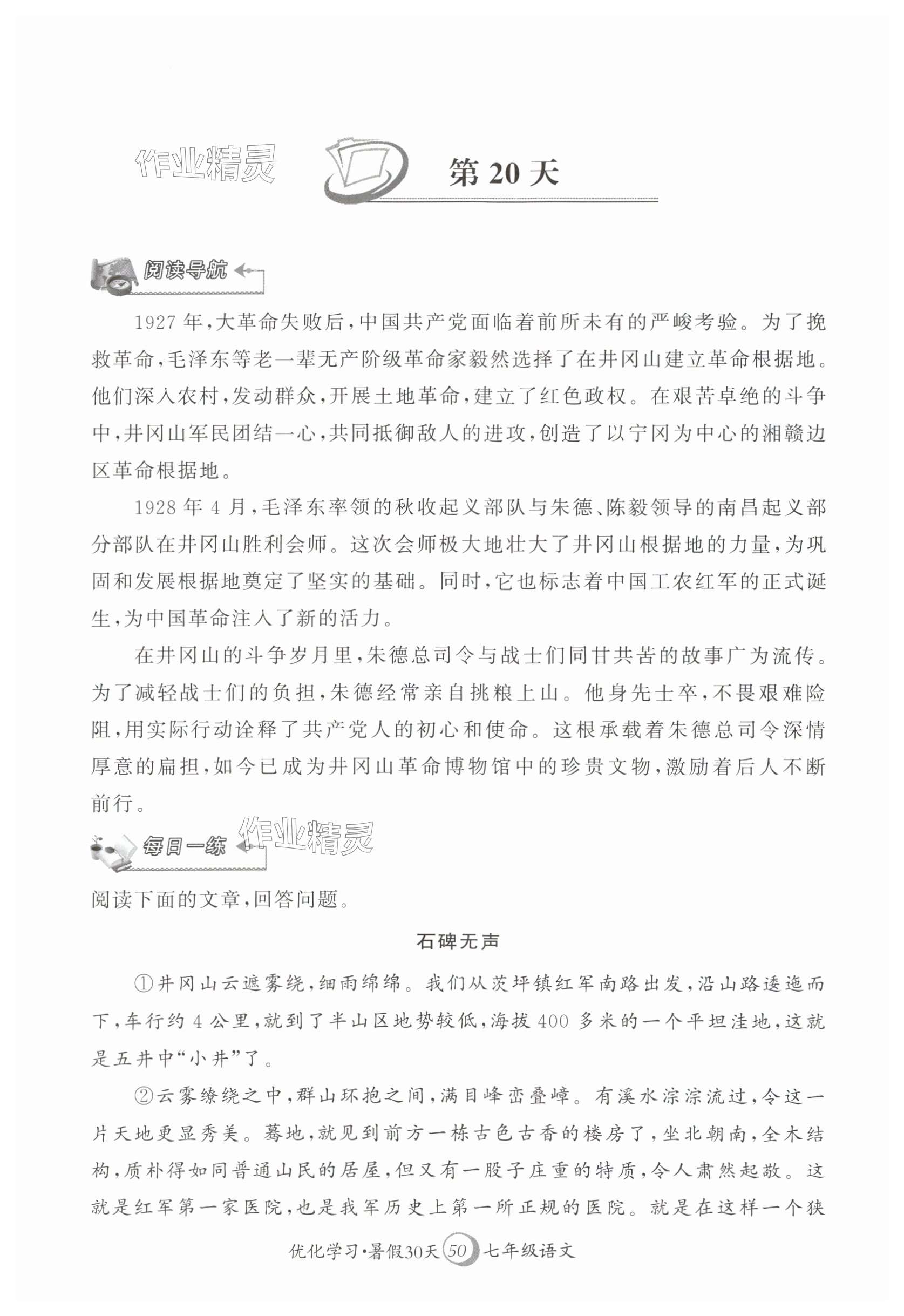 作业精灵

第 20 天

阅读导航

1927 年,大革命失败后,中国共产党面临着前所未有的严峻考验。为了挽救革命,毛泽东等老一辈无产阶级革命家毅然选择了在井冈山建立革命根据地。他们深入农村,发动群众,开展土地革命,建立了红色政权。在艰苦卓绝的斗争中,井冈山军民团结一心,共同抵御敌人的进攻,创造了以宁冈为中心的湘赣边区革命根据地。

1928 年 4 月,毛泽东率领的秋收起义部队与朱德、陈毅领导的南昌起义部分部队在井冈山胜利会师。这次会师极大地壮大了井冈山根据地的力量,为巩固和发展根据地奠定了坚实的基础。同时,它也标志着中国工农红军的正式诞生,为中国革命注入了新的活力。

在井冈山的斗争岁月里,朱德总司令与战士们同甘共苦的故事广为流传。为了减轻战士们的负担,朱德经常亲自挑粮上山。他身先士卒,不畏艰难险阻,用实际行动诠释了共产党人的初心和使命。这根承载着朱德总司令深情厚意的扁担,如今已成为井冈山革命博物馆中的珍贵文物,激励着后人不断前行。

每日一练

作业精灵

阅读下面的文章,回答问题。

石碑无声

①井冈山云遮雾绕,细雨绵绵。我们从茨坪镇红军南路出发,沿山路逶迤而下,车行约 4 公里,就到了半山区地势较低,海拔 400 多米的一个平坦洼地,这就是五井中“小井”了。

②云雾缭绕之中,群山环抱之间,满目峰峦叠嶂。有溪水淙淙流过,令这一片天地更显秀美。蓦地,就见到前方一栋古色古香的楼房了,坐北朝南,全木结构,质朴得如同普通山民的居屋,但又有一股子庄重的特质,令人肃然起敬。这就是红军第一家医院,也是我军历史上第一所正规的医院。就是在这样一个狭

优化学习·暑假30天 50 七年级语文